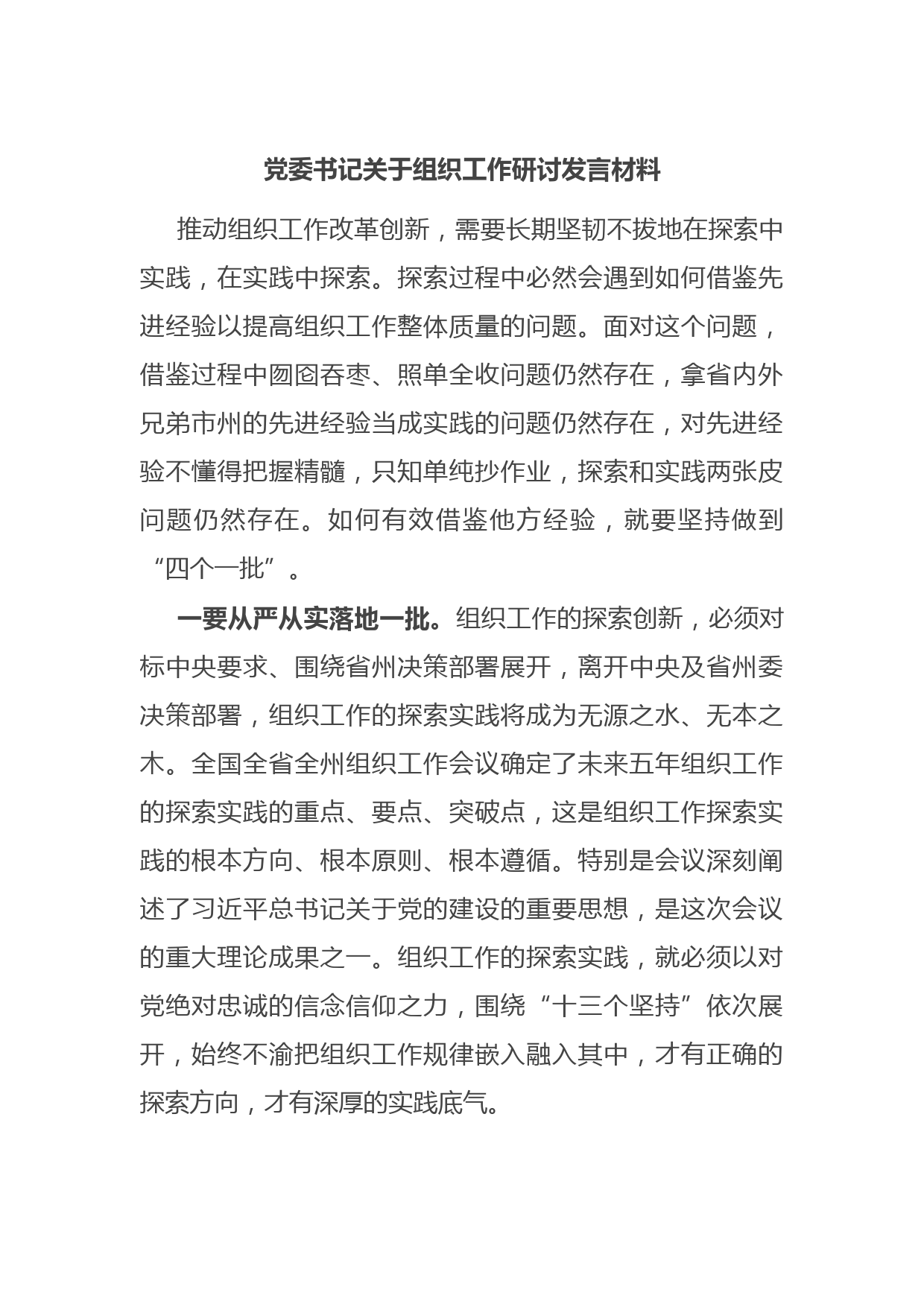 党委书记关于组织工作研讨发言材料

推动组织工作改革创新，需要长期坚韧不拔地在探索中实践，在实践中探索。探索过程中必然会遇到如何借鉴先进经验以提高组织工作整体质量的问题。面对这个问题，借鉴过程中囫囵吞枣、照单全收问题仍然存在，拿省内外兄弟市州的先进经验当成实践的问题仍然存在，对先进经验不懂得把握精髓，只知单纯抄作业，探索和实践两张皮问题仍然存在。如何有效借鉴他方经验，就要坚持做到“四个一批”。

一要从严从实落地一批。组织工作的探索创新，必须对标中央要求、围绕省州决策部署展开，离开中央及省州委决策部署，组织工作的探索实践将成为无源之水、无本之木。全国全省全州组织工作会议确定了未来五年组织工作的探索实践的重点、要点、突破点，这是组织工作探索实践的根本方向、根本原则、根本遵循。特别是会议深刻阐述了习近平总书记关于党的建设的重要思想，是这次会议的重大理论成果之一。组织工作的探索实践，就必须以对党绝对忠诚的信念信仰之力，围绕“十三个坚持”依次展开，始终不渝把组织工作规律嵌入融入其中，才有正确的探索方向，才有深厚的实践底气。